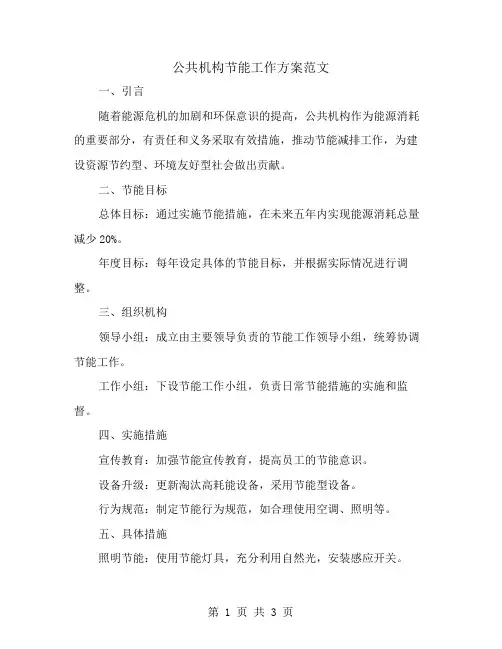 公共机构节能工作方案范文

一、引言

随着能源危机的加剧和环保意识的提高，公共机构作为能源消耗的重要部分，有责任和义务采取有效措施，推动节能减排工作，为建设资源节约型、环境友好型社会做出贡献。

二、节能目标

总体目标：通过实施节能措施，在未来五年内实现能源消耗总量减少 20%。

年度目标：每年设定具体的节能目标，并根据实际情况进行调整。

三、组织机构

领导小组：成立由主要领导负责的节能工作领导小组，统筹协调节能工作。

工作小组：下设节能工作小组，负责日常节能措施的实施和监督。

四、实施措施

宣传教育：加强节能宣传教育，提高员工的节能意识。

设备升级：更新淘汰高耗能设备，采用节能型设备。

行为规范：制定节能行为规范，如合理使用空调、照明等。

五、具体措施

照明节能：使用节能灯具，充分利用自然光，安装感应开关。

第 1 页 共 3 页